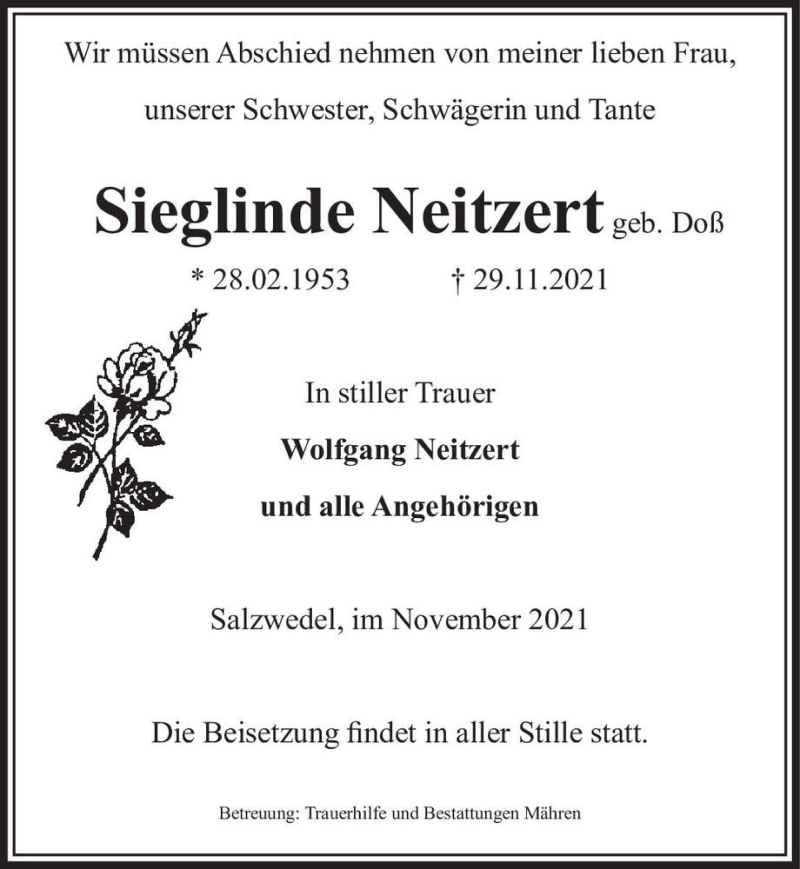 Wir müssen Abschied nehmen von meiner lieben Frau, unserer Schwester, Schwägerin und Tante

Sieglinde Neitzert geb. Doß

* 28.02.1953 † 29.11.2021

In stiller Trauer

Wolfgang Neitzert

und alle Angehörigen

Salzwedel, im November 2021

Die Beisetzung findet in aller Stille statt.

Betreuung: Trauerhilfe und Bestattungen Mähren